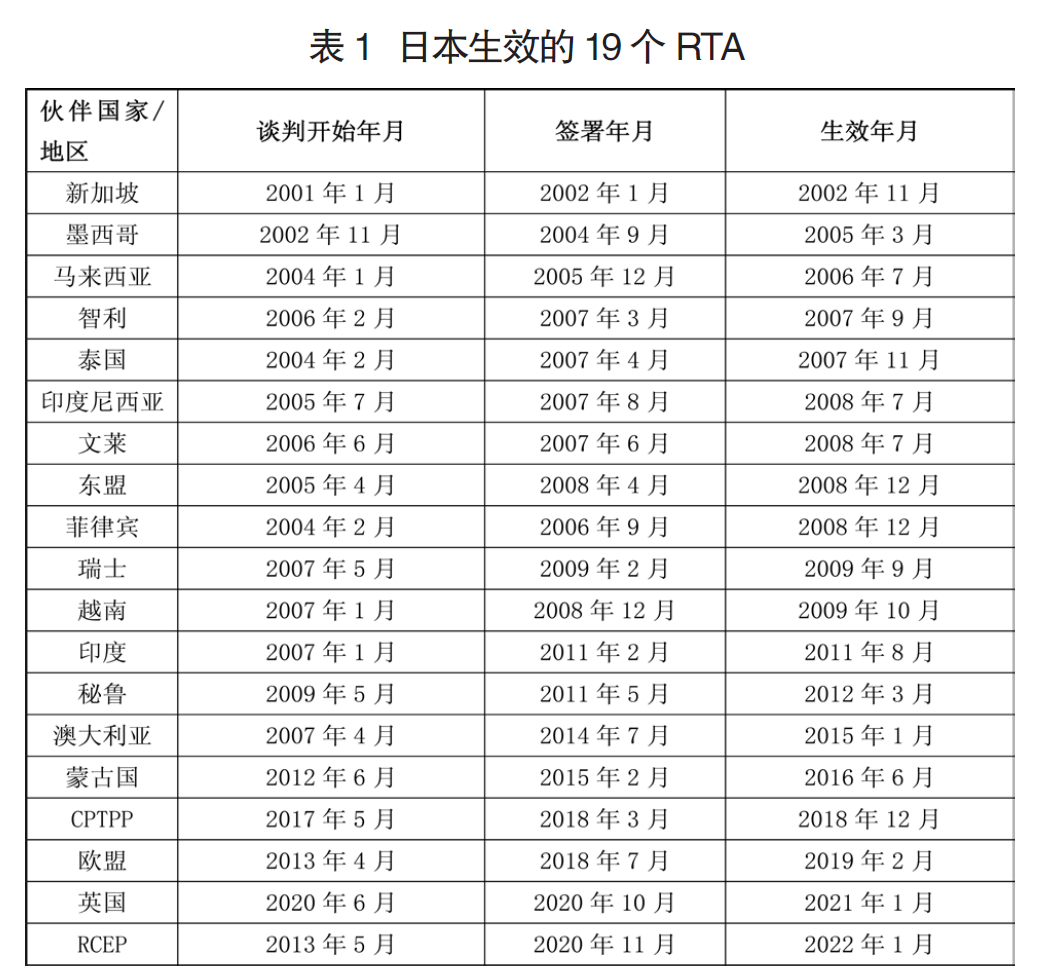 表 1 日本生效的 19 个 RTA

| 伙伴国家/地区 | 谈判开始年月 | 签署年月 | 生效年月 |
|---|---|---|---|
| 新加坡 | 2001 年 1 月 | 2002 年 1 月 | 2002 年 11 月 |
| 墨西哥 | 2002 年 11 月 | 2004 年 9 月 | 2005 年 3 月 |
| 马来西亚 | 2004 年 1 月 | 2005 年 12 月 | 2006 年 7 月 |
| 智利 | 2006 年 2 月 | 2007 年 3 月 | 2007 年 9 月 |
| 泰国 | 2004 年 2 月 | 2007 年 4 月 | 2007 年 11 月 |
| 印度尼西亚 | 2005 年 7 月 | 2007 年 8 月 | 2008 年 7 月 |
| 文莱 | 2006 年 6 月 | 2007 年 6 月 | 2008 年 7 月 |
| 东盟 | 2005 年 4 月 | 2008 年 4 月 | 2008 年 12 月 |
| 菲律宾 | 2004 年 2 月 | 2006 年 9 月 | 2008 年 12 月 |
| 瑞士 | 2007 年 5 月 | 2009 年 2 月 | 2009 年 9 月 |
| 越南 | 2007 年 1 月 | 2008 年 12 月 | 2009 年 10 月 |
| 印度 | 2007 年 1 月 | 2011 年 2 月 | 2011 年 8 月 |
| 秘鲁 | 2009 年 5 月 | 2011 年 5 月 | 2012 年 3 月 |
| 澳大利亚 | 2007 年 4 月 | 2014 年 7 月 | 2015 年 1 月 |
| 蒙古国 | 2012 年 6 月 | 2015 年 2 月 | 2016 年 6 月 |
| CPTPP | 2017 年 5 月 | 2018 年 3 月 | 2018 年 12 月 |
| 欧盟 | 2013 年 4 月 | 2018 年 7 月 | 2019 年 2 月 |
| 英国 | 2020 年 6 月 | 2020 年 10 月 | 2021 年 1 月 |
| RCEP | 2013 年 5 月 | 2020 年 11 月 | 2022 年 1 月 |